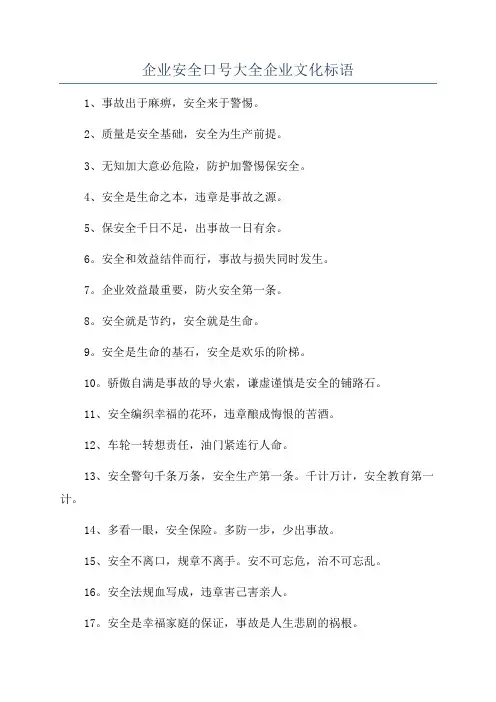 企业安全口号大全企业文化标语

1、事故出于麻痹，安全来于警惕。

2、质量是安全基础，安全为生产前提。

3、无知加大意必危险，防护加警惕保安全。

4、安全是生命之本，违章是事故之源。

5、保安全千日不足，出事故一日有余。

6。安全和效益结伴而行，事故与损失同时发生。

7。企业效益最重要，防火安全第一条。

8。安全就是节约，安全就是生命。

9。安全是生命的基石，安全是欢乐的阶梯。

10。骄傲自满是事故的导火索，谦虚谨慎是安全的铺路石。

11、安全编织幸福的花环，违章酿成悔恨的苦酒。

12、车轮一转想责任，油门紧连行人命。

13、安全警句千条万条，安全生产第一条。千计万计，安全教育第一计。

14、多看一眼，安全保险。多防一步，少出事故。

15、安全不离口，规章不离手。安不可忘危，治不可忘乱。

16。安全法规血写成，违章害己害亲人。

17。安全是幸福家庭的保证，事故是人生悲剧的祸根。